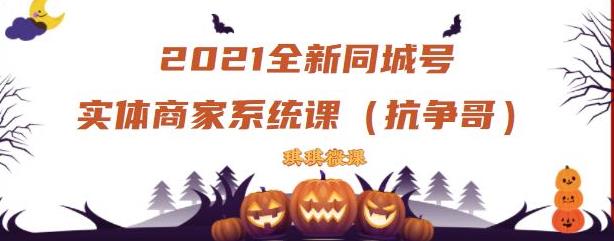 2021全新同城号
实体商家系统课（抗争哥）

琪琪微课